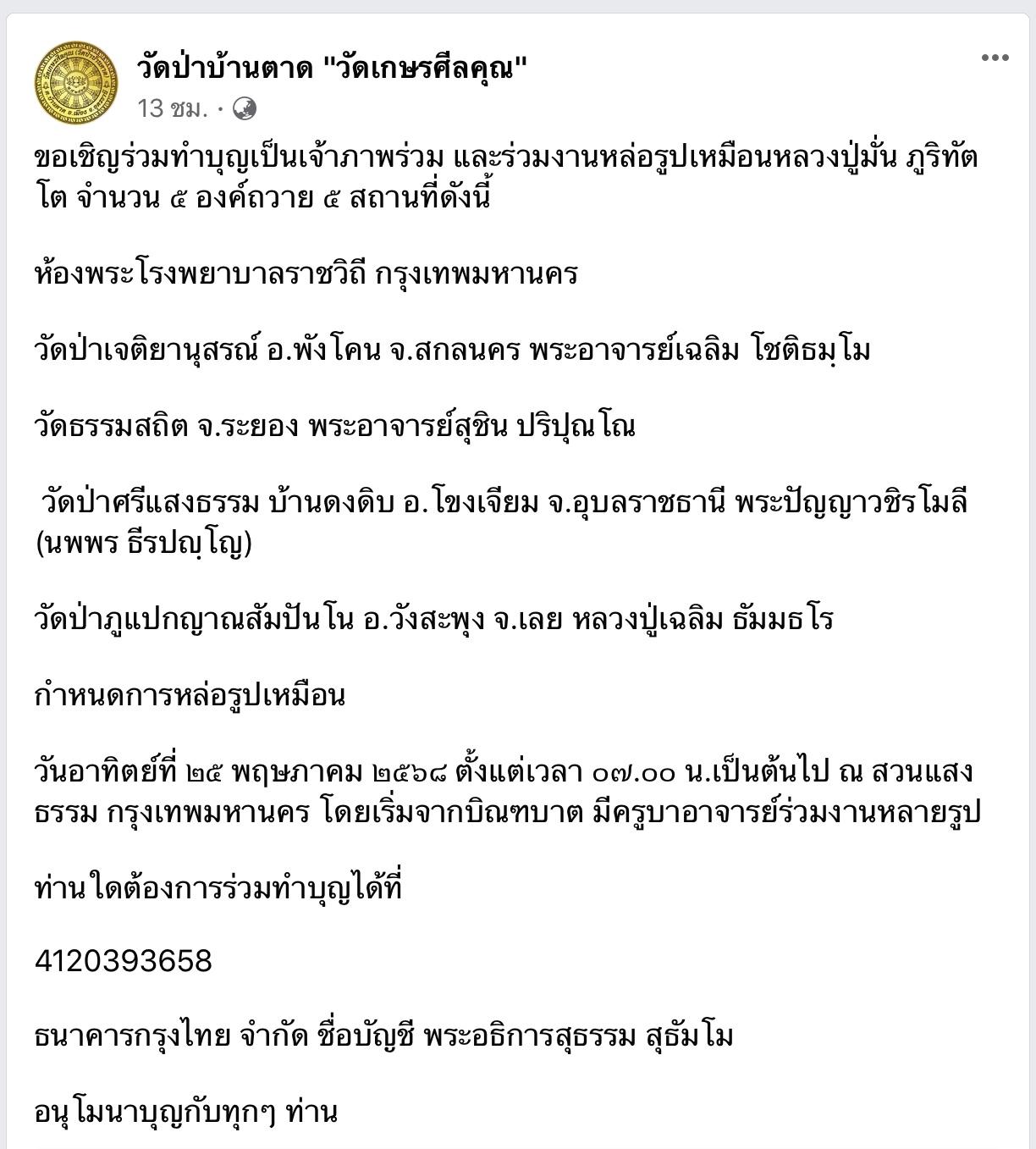 วัดป่าบ้านตาด "วัดเกษรศีลคุณ"
13 ชม. ·

ขอเชิญร่วมทำบุญเป็นเจ้าภาพร่วม และร่วมงานหล่อรูปเหมือนหลวงปู่มั่น ภูริทัตโต จำนวน ๕ องค์ถวาย ๕ สถานที่ดังนี้

ห้องพระโรงพยาบาลราชวิถี กรุงเทพมหานคร

วัดป่าเจติยานุสรณ์ อ.พังโคน จ.สกลนคร พระอาจารย์เฉลิม โชติธมฺโม

วัดธรรมสถิต จ.ระยอง พระอาจารย์สุชิน ปริปุณโณ

วัดป่าศรีแสงธรรม บ้านดงดิบ อ.โขงเจียม จ.อุบลราชธานี พระปัญญาวชิรโมลี (นพพร ธีรปญฺโญ)

วัดป่าภูแปกญาณสัมปันโน อ.วังสะพุง จ.เลย หลวงปู่เฉลิม ธัมมธโร

กำหนดการหล่อรูปเหมือน

วันอาทิตย์ที่ ๒๕ พฤษภาคม ๒๕๖๘ ตั้งแต่เวลา ๐๗.๐๐ น.เป็นต้นไป ณ สวนแสงธรรม กรุงเทพมหานคร โดยเริ่มจากบิณฑบาต มีครูบาอาจารย์ร่วมงานหลายรูป

ท่านใดต้องการร่วมทำบุญได้ที่

4120393658

ธนาคารกรุงไทย จำกัด ชื่อบัญชี พระอธิการสุธรรม สุธัมโม

อนุโมนาบุญกับทุกๆ ท่าน